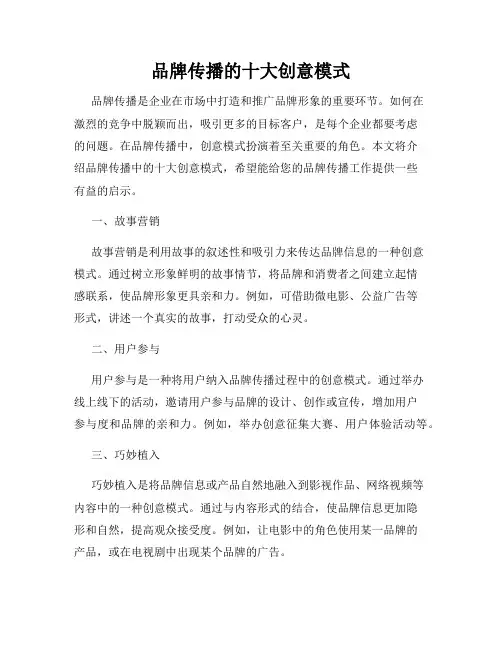 品牌传播的十大创意模式

品牌传播是企业在市场中打造和推广品牌形象的重要环节。如何在激烈的竞争中脱颖而出，吸引更多的目标客户，是每个企业都要考虑的问题。在品牌传播中，创意模式扮演着至关重要的角色。本文将介绍品牌传播中的十大创意模式，希望能给您的品牌传播工作提供一些有益的启示。

一、故事营销

故事营销是利用故事的叙述性和吸引力来传达品牌信息的一种创意模式。通过树立形象鲜明的故事情节，将品牌和消费者之间建立起情感联系，使品牌形象更具亲和力。例如，可借助微电影、公益广告等形式，讲述一个真实的故事，打动受众的心灵。

二、用户参与

用户参与是一种将用户纳入品牌传播过程中的创意模式。通过举办线上线下的活动，邀请用户参与品牌的设计、创作或宣传，增加用户参与度和品牌的亲和力。例如，举办创意征集大赛、用户体验活动等。

三、巧妙植入

巧妙植入是将品牌信息或产品自然地融入到影视作品、网络视频等内容中的一种创意模式。通过与内容形式的结合，使品牌信息更加隐形和自然，提高观众接受度。例如，让电影中的角色使用某一品牌的产品，或在电视剧中出现某个品牌的广告。